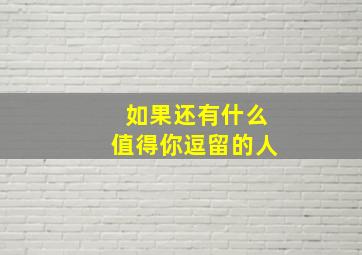 如果还有什么
值得你逗留的人